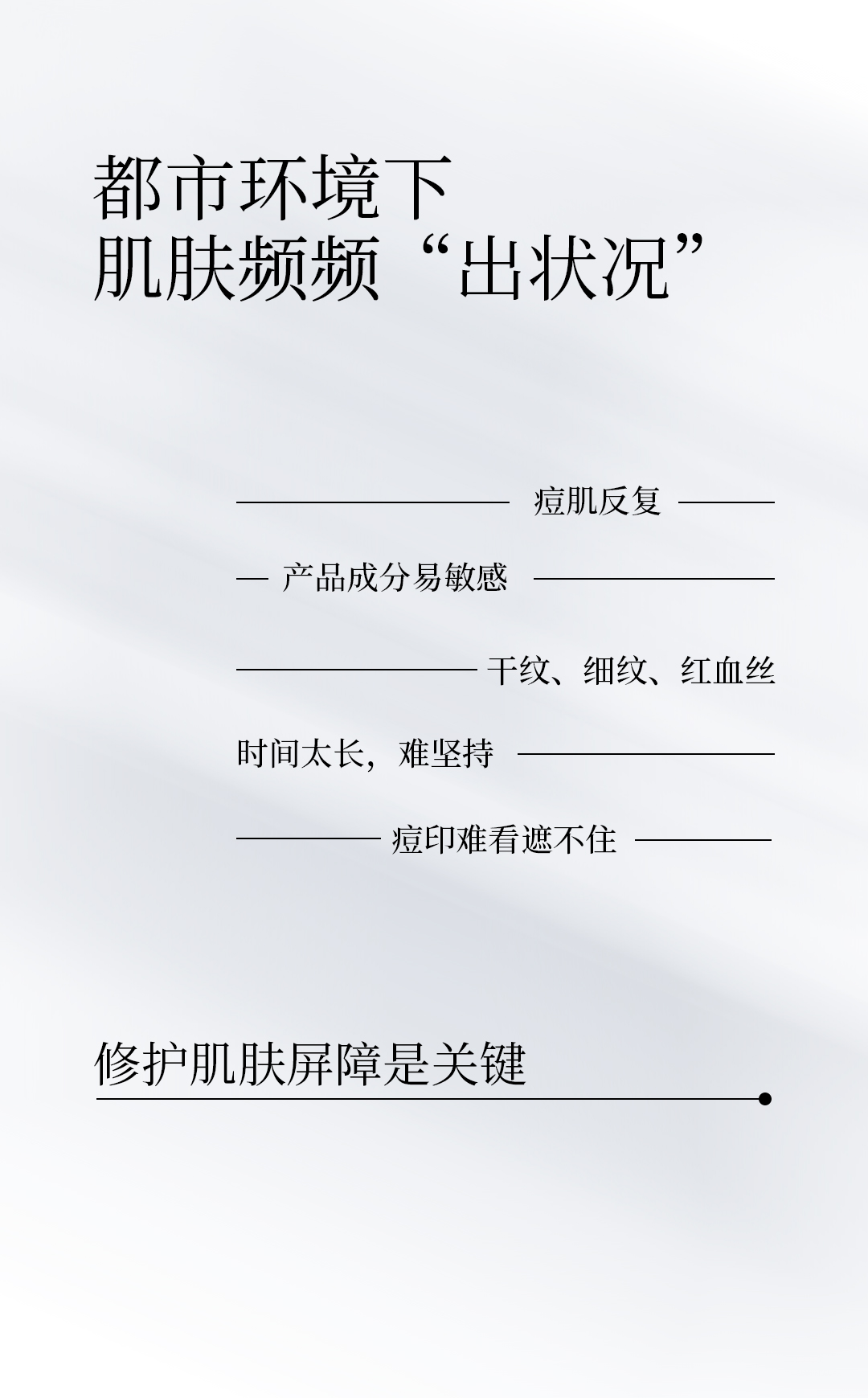 都市环境下
肌肤频频“出状况”

痘肌反复

产品成分易敏感

干纹、细纹、红血丝

时间太长，难坚持

痘印难看遮不住

修护肌肤屏障是关键